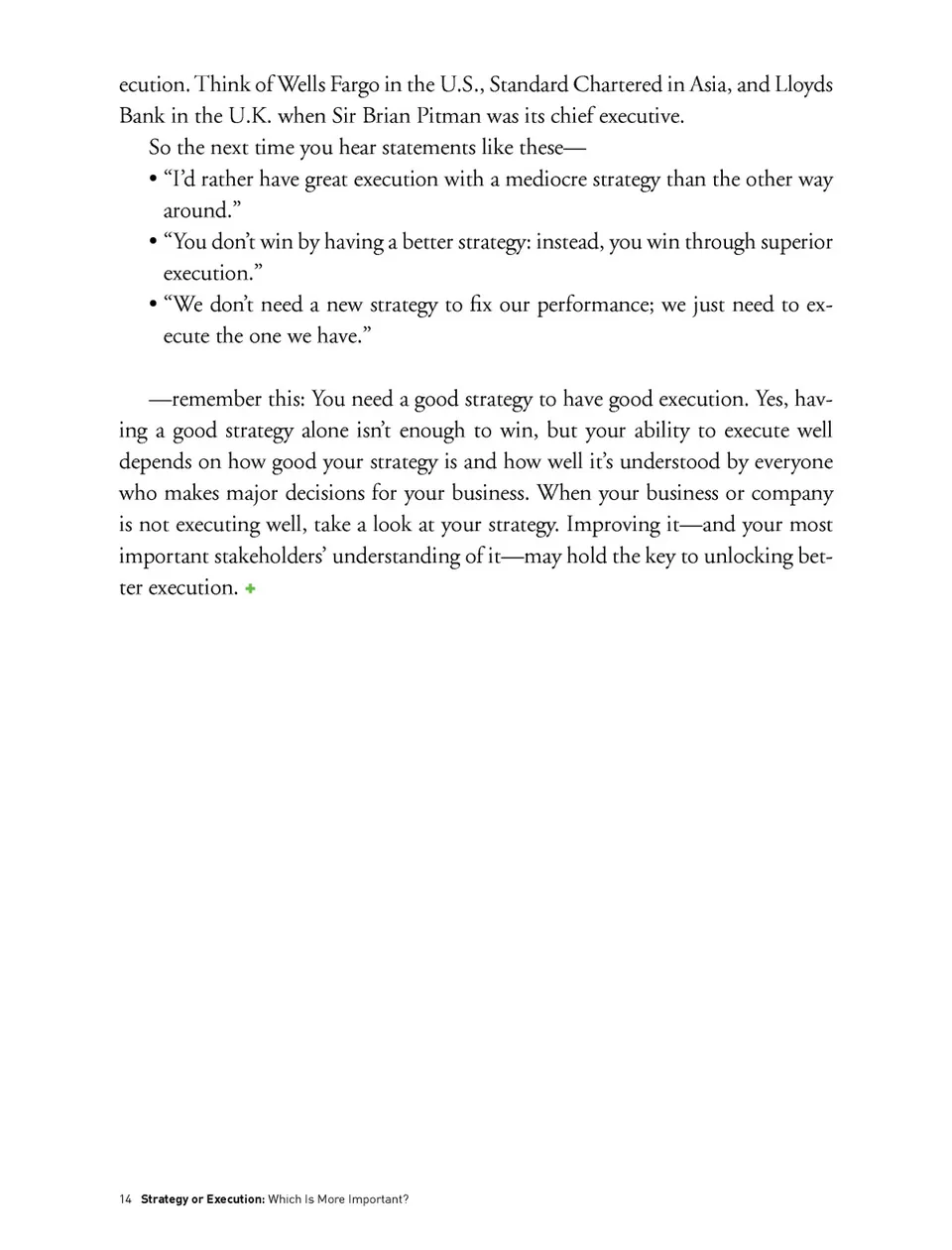 ecution. Think of Wells Fargo in the U.S., Standard Chartered in Asia, and Lloyds Bank in the U.K. when Sir Brian Pitman was its chief executive.

So the next time you hear statements like these—

• "I'd rather have great execution with a mediocre strategy than the other way around."
• "You don't win by having a better strategy: instead, you win through superior execution."
• "We don't need a new strategy to fix our performance; we just need to execute the one we have."

—remember this: You need a good strategy to have good execution. Yes, having a good strategy alone isn't enough to win, but your ability to execute well depends on how good your strategy is and how well it's understood by everyone who makes major decisions for your business. When your business or company is not executing well, take a look at your strategy. Improving it—and your most important stakeholders' understanding of it—may hold the key to unlocking better execution. +

14 Strategy or Execution: Which Is More Important?